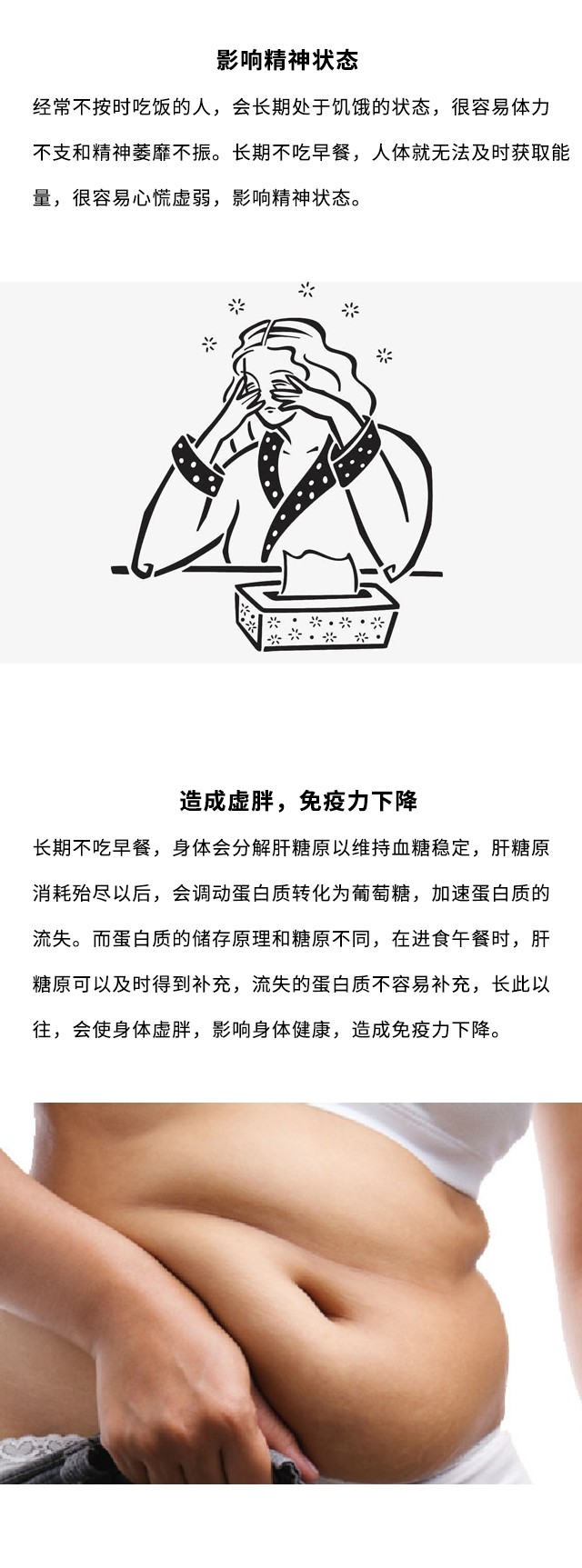 影响精神状态

经常不按时吃饭的人，会长期处于饥饿的状态，很容易体力不支和精神萎靡不振。长期不吃早餐，人体就无法及时获取能量，很容易心慌虚弱，影响精神状态。

造成虚胖，免疫力下降

长期不吃早餐，身体会分解肝糖原以维持血糖稳定，肝糖原消耗殆尽以后，会调动蛋白质转化为葡萄糖，加速蛋白质的流失。而蛋白质的储存原理和糖原不同，在进食午餐时，肝糖原可以及时得到补充，流失的蛋白质不容易补充，长此以往，会使身体虚胖，影响身体健康，造成免疫力下降。